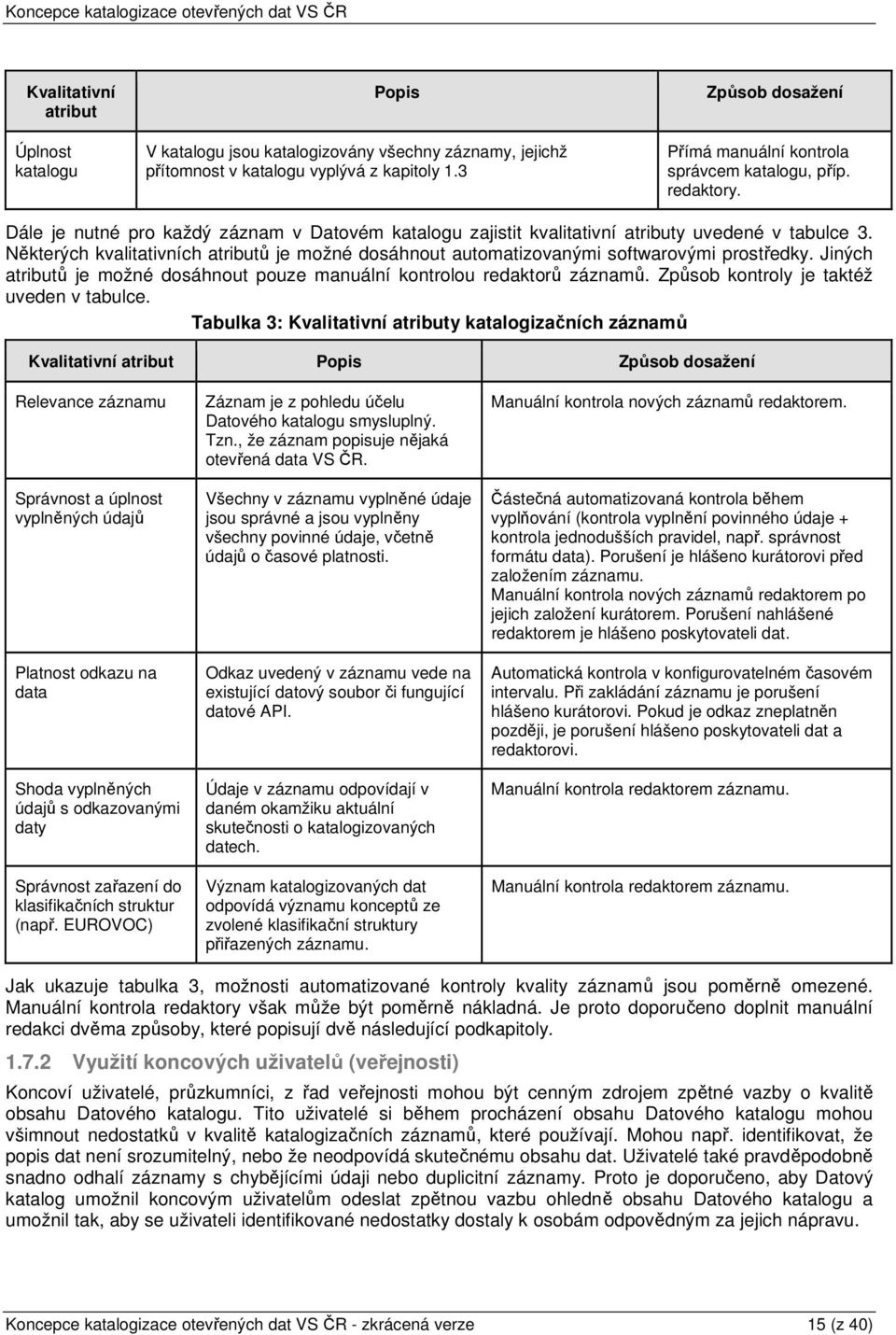 Koncepce katalogizace otevřených dat VS ČR

| Kvalitativní atribut | Popis | Způsob dosažení |
|---|---|---|
| Úplnost katalogu | V katalogu jsou katalogizovány všechny záznamy, jejichž přítomnost v katalogu vyplývá z kapitoly 1.3 | Přímá manuální kontrola správcem katalogu, příp. redaktory. |

Dále je nutné pro každý záznam v Datovém katalogu zajistit kvalitativní atributy uvedené v tabulce 3. Některých kvalitativních atributů je možné dosáhnout automatizovanými softwarovými prostředky. Jiných atributů je možné dosáhnout pouze manuální kontrolou redaktorů záznamů. Způsob kontroly je taktéž uveden v tabulce.

Tabulka 3: Kvalitativní atributy katalogizačních záznamů

| Kvalitativní atribut | Popis | Způsob dosažení |
|---|---|---|
| Relevance záznamu | Záznam je z pohledu účelu Datového katalogu smysluplný. Tzn., že záznam popisuje nějaká otevřená data VS ČR. | Manuální kontrola nových záznamů redaktorem. |
| Správnost a úplnost vyplněných údajů | Všechny v záznamu vyplněné údaje jsou správné a jsou vyplněny všechny povinné údaje, včetně údajů o časové platnosti. | Částečná automatizovaná kontrola během vyplňování (kontrola vyplnění povinného údaje + kontrola jednodušších pravidel, např. správnost formátu data). Porušení je hlášeno kurátorovi před založením záznamu. Manuální kontrola nových záznamů redaktorem po jejich založení kurátorem. Porušení nahlášené redaktorem je hlášeno poskytovateli dat. |
| Platnost odkazu na data | Odkaz uvedený v záznamu vede na existující datový soubor či fungující datové API. | Automatická kontrola v konfigurovatelném časovém intervalu. Při zakládání záznamu je porušení hlášeno kurátorovi. Pokud je odkaz zneplatněn později, je porušení hlášeno poskytovateli dat a redaktorovi. |
| Shoda vyplněných údajů s odkazovanými daty | Údaje v záznamu odpovídají v daném okamžiku aktuální skutečnosti o katalogizovaných datech. | Manuální kontrola redaktorem záznamu. |
| Správnost zařazení do klasifikačních struktur (např. EUROVOC) | Význam katalogizovaných dat odpovídá významu konceptů ze zvolené klasifikační struktury přiřazených záznamu. | Manuální kontrola redaktorem záznamu. |

Jak ukazuje tabulka 3, možnosti automatizované kontroly kvality záznamů jsou poměrně omezené. Manuální kontrola redaktory však může být poměrně nákladná. Je proto doporučeno doplnit manuální redakci dvěma způsoby, které popisují dvě následující podkapitoly.

1.7.2 Využití koncových uživatelů (veřejnosti)

Koncoví uživatelé, průzkumníci, z řad veřejnosti mohou být cenným zdrojem zpětné vazby o kvalitě obsahu Datového katalogu. Tito uživatelé si během procházení obsahu Datového katalogu mohou všimnout nedostatků v kvalitě katalogizačních záznamů, které používají. Mohou např. identifikovat, že popis dat není srozumitelný, nebo že neodpovídá skutečnému obsahu dat. Uživatelé také pravděpodobně snadno odhalí záznamy s chybějícími údaji nebo duplicitní záznamy. Proto je doporučeno, aby Datový katalog umožnil koncovým uživatelům odeslat zpětnou vazbu ohledně obsahu Datového katalogu a umožnil tak, aby se uživateli identifikované nedostatky dostaly k osobám odpovědným za jejich nápravu.

Koncepce katalogizace otevřených dat VS ČR - zkrácená verze 15 (z 40)